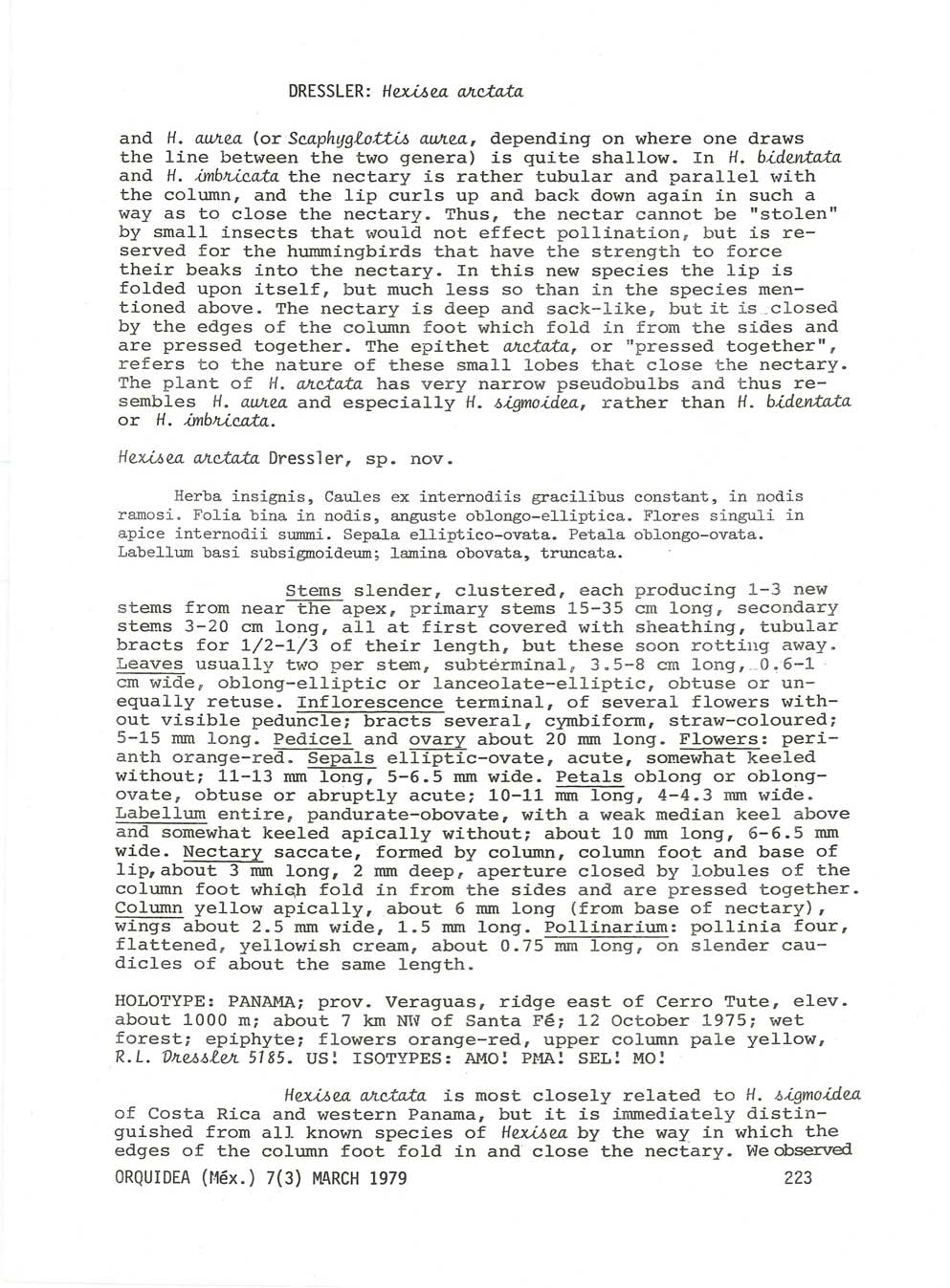 DRESSLER: Hexisea arctata

and H. aurea (or Scaphyglottis aurea, depending on where one draws the line between the two genera) is quite shallow. In H. bidentata and H. imbricata the nectary is rather tubular and parallel with the column, and the lip curls up and back down again in such a way as to close the nectary. Thus, the nectar cannot be "stolen" by small insects that would not effect pollination, but is reserved for the hummingbirds that have the strength to force their beaks into the nectary. In this new species the lip is folded upon itself, but much less so than in the species mentioned above. The nectary is deep and sack-like, but it is closed by the edges of the column foot which fold in from the sides and are pressed together. The epithet arctata, or "pressed together", refers to the nature of these small lobes that close the nectary. The plant of H. arctata has very narrow pseudobulbs and thus resembles H. aurea and especially H. sigmoidea, rather than H. bidentata or H. imbricata.

Hexisea arctata Dressler, sp. nov.

Herba insignis, Caules ex internodiis gracilibus constant, in nodis ramosi. Folia bina in nodis, anguste oblongo-elliptica. Flores singuli in apice internodii summi. Sepala elliptico-ovata. Petala oblongo-ovata. Labellum basi subsigmoideum; lamina obovata, truncata.

Stems slender, clustered, each producing 1-3 new stems from near the apex, primary stems 15-35 cm long, secondary stems 3-20 cm long, all at first covered with sheathing, tubular bracts for 1/2-1/3 of their length, but these soon rotting away. Leaves usually two per stem, subterminal, 3.5-8 cm long, 0.6-1 cm wide, oblong-elliptic or lanceolate-elliptic, obtuse or unequally retuse. Inflorescence terminal, of several flowers without visible peduncle; bracts several, cymbiform, straw-coloured; 5-15 mm long. Pedicel and ovary about 20 mm long. Flowers: perianth orange-red. Sepals elliptic-ovate, acute, somewhat keeled without; 11-13 mm long, 5-6.5 mm wide. Petals oblong or oblong-ovate, obtuse or abruptly acute; 10-11 mm long, 4-4.3 mm wide. Labellum entire, pandurate-obovate, with a weak median keel above and somewhat keeled apically without; about 10 mm long, 6-6.5 mm wide. Nectary saccate, formed by column, column foot and base of lip, about 3 mm long, 2 mm deep, aperture closed by lobules of the column foot which fold in from the sides and are pressed together. Column yellow apically, about 6 mm long (from base of nectary), wings about 2.5 mm wide, 1.5 mm long. Pollinarium: pollinia four, flattened, yellowish cream, about 0.75 mm long, on slender caudicles of about the same length.

HOLOTYPE: PANAMA; prov. Veraguas, ridge east of Cerro Tute, elev. about 1000 m; about 7 km NW of Santa Fé; 12 October 1975; wet forest; epiphyte; flowers orange-red, upper column pale yellow, R.L. Dressler 5185. US! ISOTYPES: AMO! PMA! SEL! MO!

Hexisea arctata is most closely related to H. sigmoidea of Costa Rica and western Panama, but it is immediately distinguished from all known species of Hexisea by the way in which the edges of the column foot fold in and close the nectary. We observed

ORQUIDEA (Méx.) 7(3) MARCH 1979 223